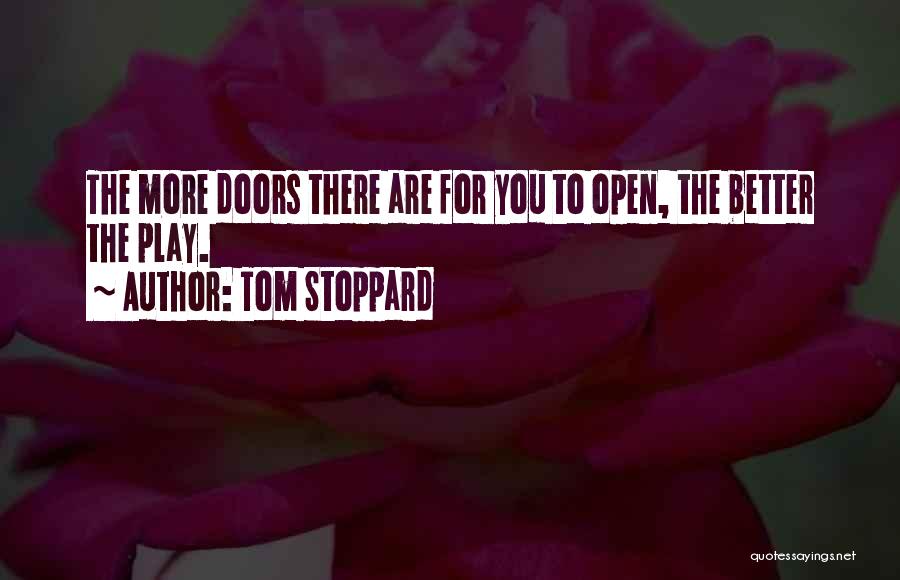 THE MORE DOORS THERE ARE FOR YOU TO OPEN, THE BETTER THE PLAY.

~ AUTHOR: TOM STOPPARD

quotessayings.net